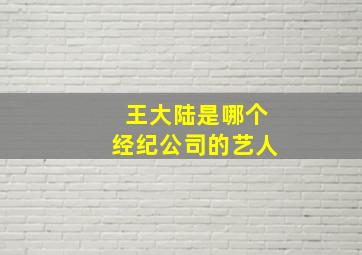 王大陆是哪个
经纪公司的艺人